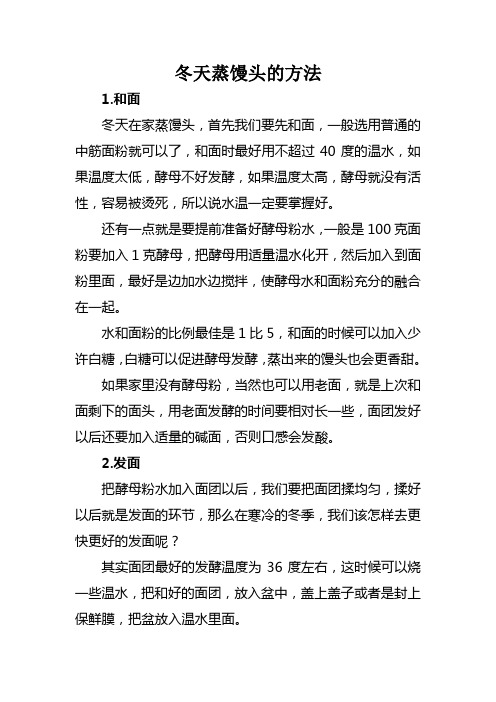 冬天蒸馒头的方法

1.和面

冬天在家蒸馒头，首先我们要先和面，一般选用普通的中筋面粉就可以了，和面时最好用不超过 40 度的温水，如果温度太低，酵母不好发酵，如果温度太高，酵母就没有活性，容易被烫死，所以说水温一定要掌握好。

还有一点就是要提前准备好酵母粉水，一般是 100 克面粉要加入 1 克酵母，把酵母用适量温水化开，然后加入到面粉里面，最好是边加水边搅拌，使酵母水和面粉充分的融合在一起。

水和面粉的比例最佳是 1 比 5，和面的时候可以加入少许白糖，白糖可以促进酵母发酵，蒸出来的馒头也会更香甜。

如果家里没有酵母粉，当然也可以用老面，就是上次和面剩下的面头，用老面发酵的时间要相对长一些，面团发好以后还要加入适量的碱面，否则口感会发酸。

2.发面

把酵母粉水加入面团以后，我们要把面团揉均匀，揉好以后就是发面的环节，那么在寒冷的冬季，我们该怎样去更快更好的发面呢？

其实面团最好的发酵温度为 36 度左右，这时候可以烧一些温水，把和好的面团，放入盆中，盖上盖子或者是封上保鲜膜，把盆放入温水里面。